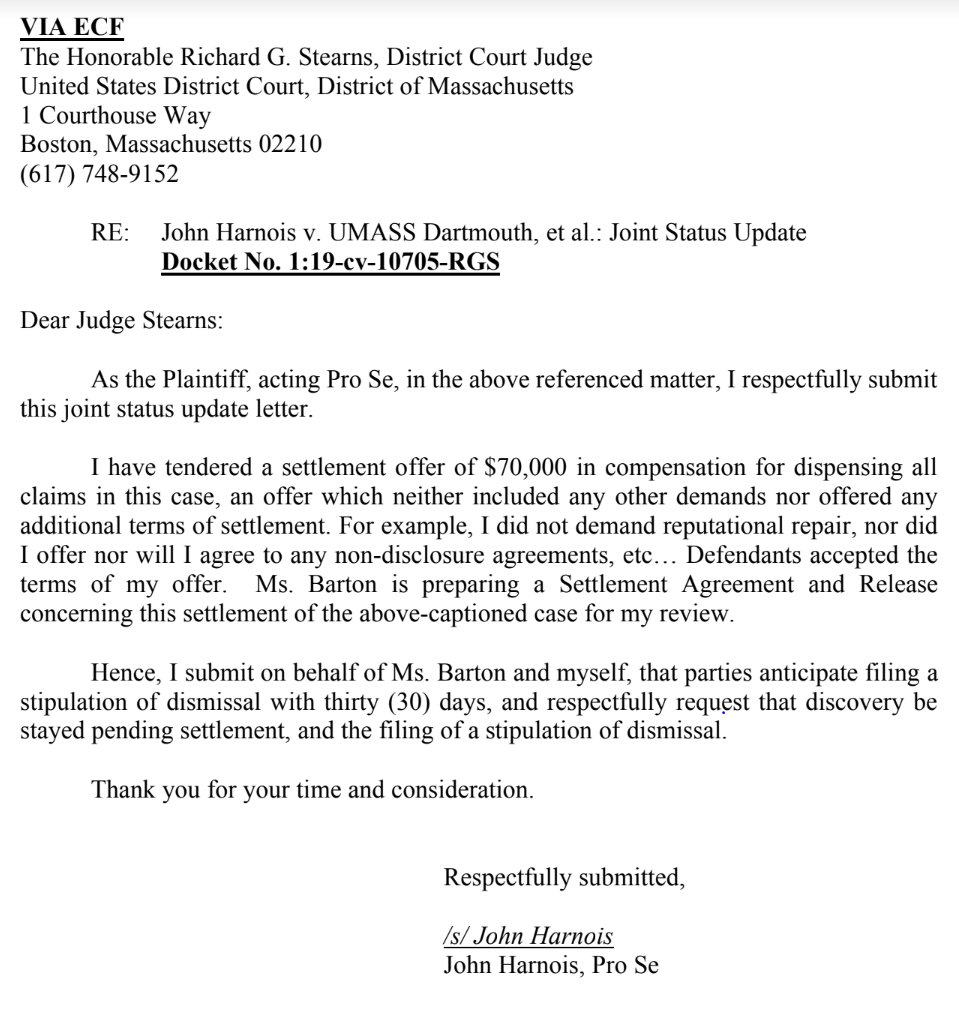 VIA ECF
The Honorable Richard G. Stearns, District Court Judge
United States District Court, District of Massachusetts
1 Courthouse Way
Boston, Massachusetts 02210
(617) 748-9152

RE: John Harnois v. UMASS Dartmouth, et al.: Joint Status Update
Docket No. 1:19-cv-10705-RGS

Dear Judge Stearns:

As the Plaintiff, acting Pro Se, in the above referenced matter, I respectfully submit this joint status update letter.

I have tendered a settlement offer of \$70,000 in compensation for dispensing all claims in this case, an offer which neither included any other demands nor offered any additional terms of settlement. For example, I did not demand reputational repair, nor did I offer nor will I agree to any non-disclosure agreements, etc… Defendants accepted the terms of my offer. Ms. Barton is preparing a Settlement Agreement and Release concerning this settlement of the above-captioned case for my review.

Hence, I submit on behalf of Ms. Barton and myself, that parties anticipate filing a stipulation of dismissal with thirty (30) days, and respectfully request that discovery be stayed pending settlement, and the filing of a stipulation of dismissal.

Thank you for your time and consideration.

Respectfully submitted,

/s/ John Harnois
John Harnois, Pro Se